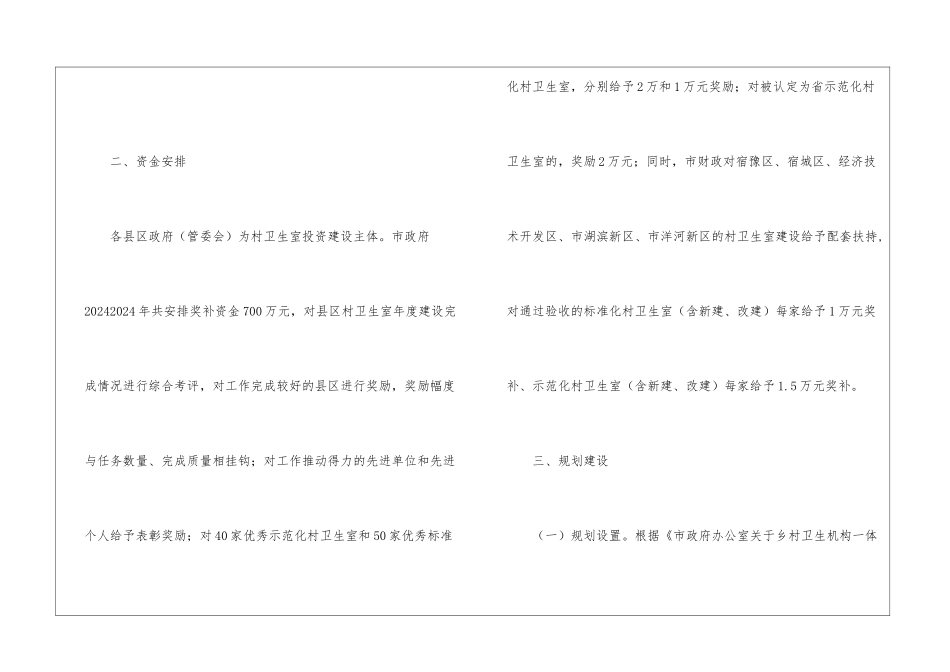 二、资金安排

各县区政府（管委会）为村卫生室投资建设主体。市政府20242024年共安排奖补资金700万元，对县区村卫生室年度建设完成情况进行综合考评，对工作完成较好的县区进行奖励，奖励幅度与任务数量、完成质量相挂钩；对工作推动得力的先进单位和先进个人给予表彰奖励；对40家优秀示范化村卫生室和50家优秀标准化村卫生室，分别给予2万和1万元奖励；对被认定为省示范化村卫生室的，奖励2万元；同时，市财政对宿豫区、宿城区、经济技术开发区、市湖滨新区、市洋河新区的村卫生室建设给予配套扶持，对通过验收的标准化村卫生室（含新建、改建）每家给予1万元奖补、示范化村卫生室（含新建、改建）每家给予1.5万元奖补。

三、规划建设

（一）规划设置。根据《市政府办公室关于乡村卫生机构一体